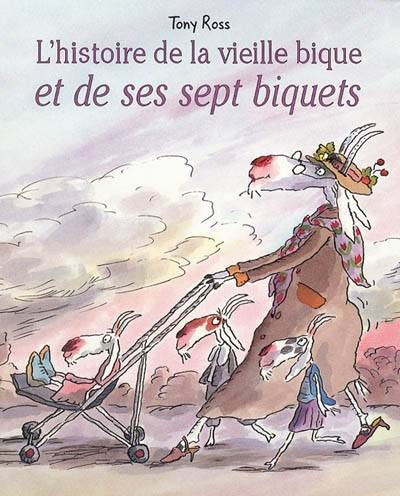 Tony Ross

L'histoire de la vieille bique
et de ses sept biquets